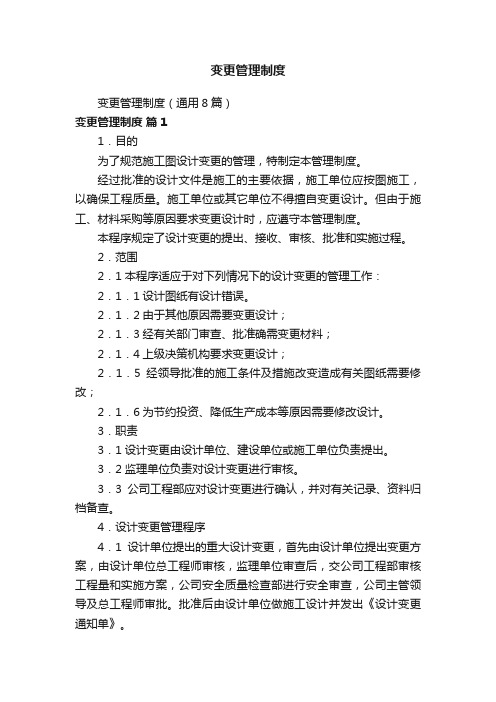 变更管理制度

变更管理制度（通用8篇）

变更管理制度 篇1

1．目的

为了规范施工图设计变更的管理，特制定本管理制度。

经过批准的设计文件是施工的主要依据，施工单位应按图施工，以确保工程质量。施工单位或其它单位不得擅自变更设计。但由于施工、材料采购等原因要求变更设计时，应遵守本管理制度。

本程序规定了设计变更的提出、接收、审核、批准和实施过程。

2．范围

2．1本程序适应于对下列情况下的设计变更的管理工作：

2．1．1设计图纸有设计错误。

2．1．2由于其他原因需要变更设计；

2．1．3经有关部门审查、批准确需变更材料；

2．1．4上级决策机构要求变更设计；

2．1．5 经领导批准的施工条件及措施改变造成有关图纸需要修改；

2．1．6为节约投资、降低生产成本等原因需要修改设计。

3．职责

3．1设计变更由设计单位、建设单位或施工单位负责提出。

3．2监理单位负责对设计变更进行审核。

3．3 公司工程部应对设计变更进行确认，并对有关记录、资料归档备查。

4．设计变更管理程序

4．1 设计单位提出的重大设计变更，首先由设计单位提出变更方案，由设计单位总工程师审核，监理单位审查后，交公司工程部审核工程量和实施方案，公司安全质量检查部进行安全审查，公司主管领导及总工程师审批。批准后由设计单位做施工设计并发出《设计变更通知单》。